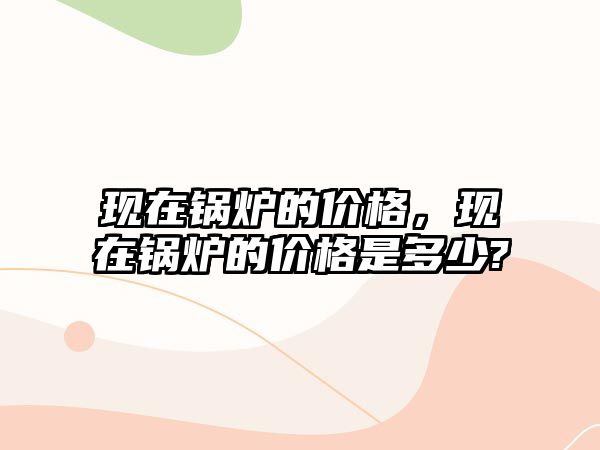 现在锅炉的价格，现在锅炉的价格是多少?